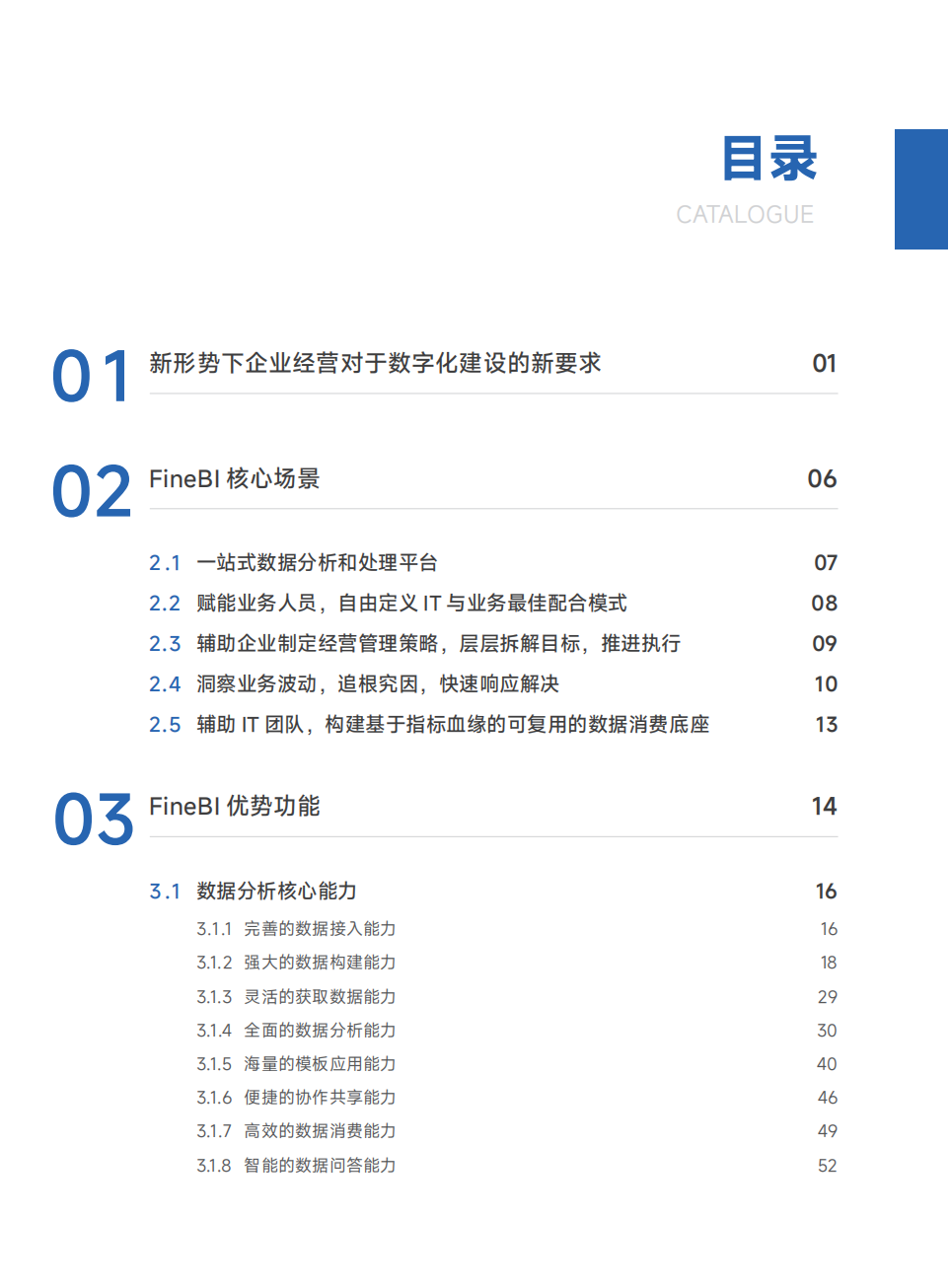 目录
CATALOGUE

01 新形势下企业经营对于数字化建设的新要求 01

02 FineBI核心场景 06

2.1 一站式数据分析和处理平台 07
2.2 赋能业务人员，自由定义IT与业务最佳配合模式 08
2.3 辅助企业制定经营管理策略，层层拆解目标，推进执行 09
2.4 洞察业务波动，追根究因，快速响应解决 10
2.5 辅助IT团队，构建基于指标血缘的可复用的数据消费底座 13

03 FineBI优势功能 14

3.1 数据分析核心能力 16
3.1.1 完善的数据接入能力 16
3.1.2 强大的数据构建能力 18
3.1.3 灵活的获取数据能力 29
3.1.4 全面的数据分析能力 30
3.1.5 海量的模板应用能力 40
3.1.6 便捷的协作共享能力 46
3.1.7 高效的数据消费能力 49
3.1.8 智能的数据问答能力 52